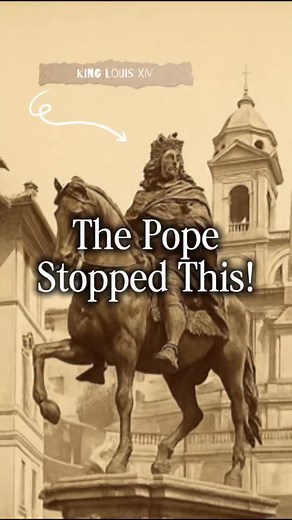 KING LOUIS XIV

The Pope Stopped This!